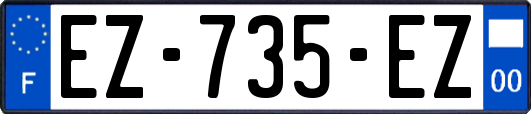 F

EZ-735-EZ

00